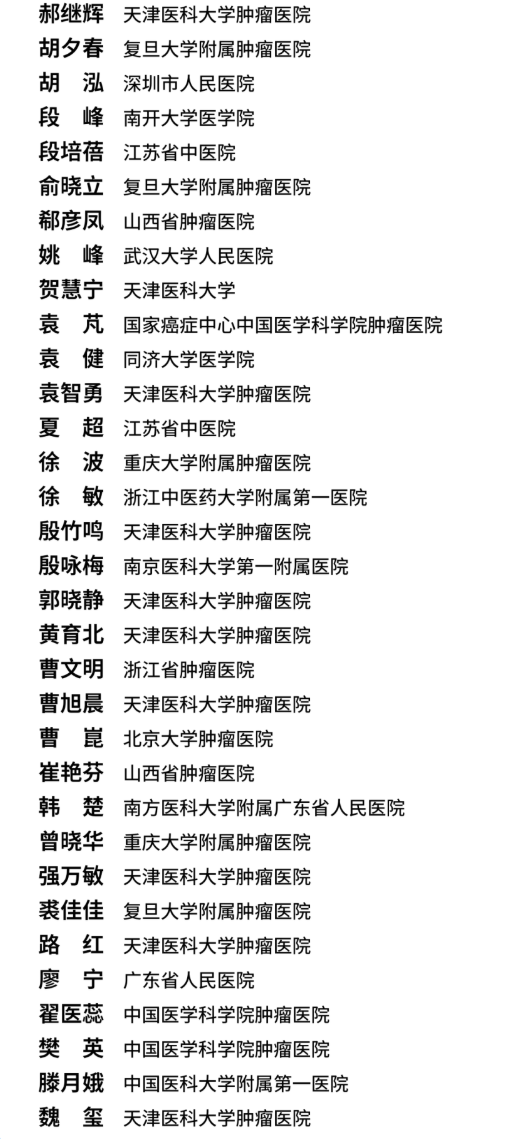 郝继辉 天津医科大学肿瘤医院
胡夕春 复旦大学附属肿瘤医院
胡 泓 深圳市人民医院
段 峰 南开大学医学院
段培蓓 江苏省中医院
俞晓立 复旦大学附属肿瘤医院
郗彦凤 山西省肿瘤医院
姚 峰 武汉大学人民医院
贺慧宁 天津医科大学
袁 芃 国家癌症中心中国医学科学院肿瘤医院
袁 健 同济大学医学院
袁智勇 天津医科大学肿瘤医院
夏 超 江苏省中医院
徐 波 重庆大学附属肿瘤医院
徐 敏 浙江中医药大学附属第一医院
殷竹鸣 天津医科大学肿瘤医院
殷咏梅 南京医科大学第一附属医院
郭晓静 天津医科大学肿瘤医院
黄育北 天津医科大学肿瘤医院
曹文明 浙江省肿瘤医院
曹旭晨 天津医科大学肿瘤医院
曹 崑 北京大学肿瘤医院
崔艳芬 山西省肿瘤医院
韩 楚 南方医科大学附属广东省人民医院
曾晓华 重庆大学附属肿瘤医院
强万敏 天津医科大学肿瘤医院
裘佳佳 复旦大学附属肿瘤医院
路 红 天津医科大学肿瘤医院
廖 宁 广东省人民医院
翟医蕊 中国医学科学院肿瘤医院
樊 英 中国医学科学院肿瘤医院
滕月娥 中国医科大学附属第一医院
魏 玺 天津医科大学肿瘤医院